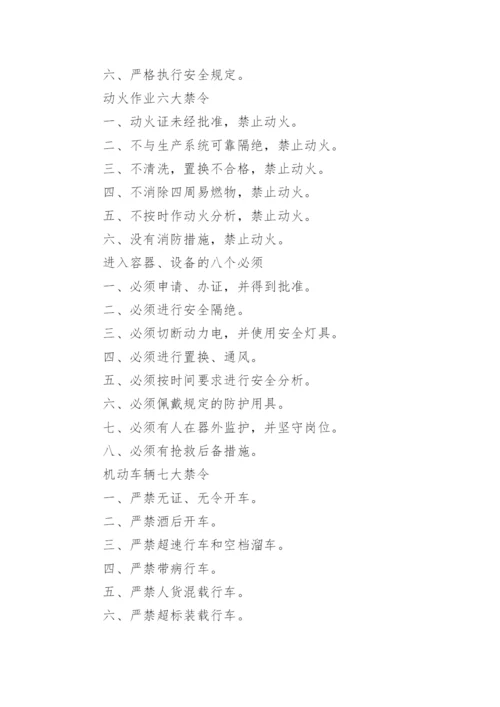 六、严格执行安全规定。

动火作业六大禁令

一、动火证未经批准，禁止动火。

二、不与生产系统可靠隔绝，禁止动火。

三、不清洗，置换不合格，禁止动火。

四、不消除四周易燃物，禁止动火。

五、不按时作动火分析，禁止动火。

六、没有消防措施，禁止动火。

进入容器、设备的八个必须

一、必须申请、办证，并得到批准。

二、必须进行安全隔绝。

三、必须切断动力电，并使用安全灯具。

四、必须进行置换、通风。

五、必须按时间要求进行安全分析。

六、必须佩戴规定的防护用具。

七、必须有人在器外监护，并坚守岗位。

八、必须有抢救后备措施。

机动车辆七大禁令

一、严禁无证、无令开车。

二、严禁酒后开车。

三、严禁超速行车和空档溜车。

四、严禁带病行车。

五、严禁人货混载行车。

六、严禁超标装载行车。